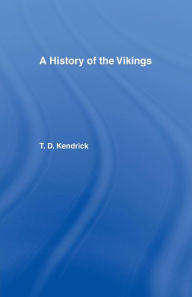 A History of the Vikings

T. D. Kendrick